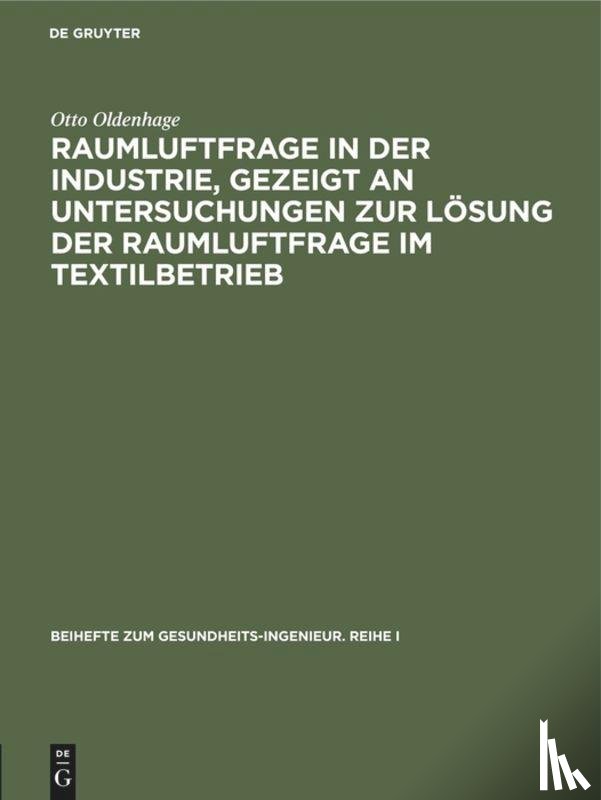 DE GRUYTER

Otto Oldenhage

RAUMLUFTFRAGE IN DER INDUSTRIE, GEZEIGT AN UNTERSUCHUNGEN ZUR LÖSUNG DER RAUMLUFTFRAGE IM TEXTILBETRIEB

BEIHEFTE ZUM GESUNDHEITS-INGENIEUR. REIHE I

DE G